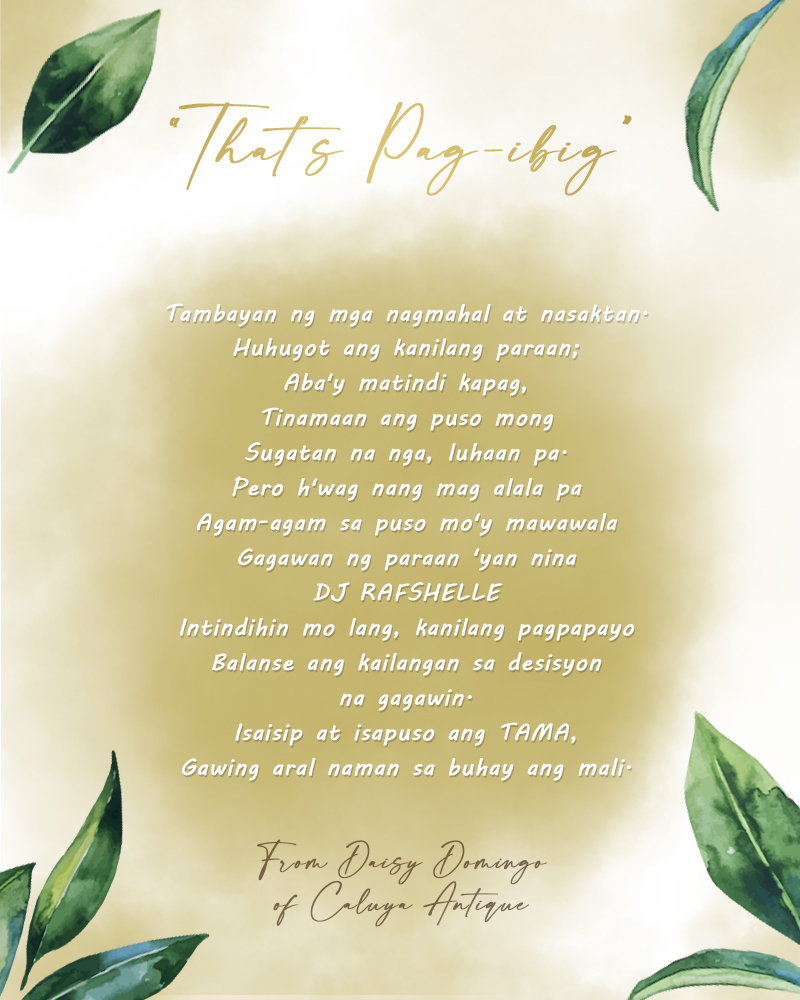 "That's Pag-ibig"

Tambayan ng mga nagmahal at nasaktan.
Huhugot ang kanilang paraan;
Aba'y matindi kapag,
Tinamaan ang puso mong
Sugatan na nga, luhaan pa.
Pero h'wag nang mag alala pa
Agam-agam sa puso mo'y mawawala
Gagawan ng paraan 'yan nina
DJ RAFSHELLE
Intindihin mo lang, kanilang pagpapayo
Balanse ang kailangan sa desisyon
na gagawin.
Isaisip at isapuso ang TAMA,
Gawing aral naman sa buhay ang mali.

From Daisy Domingo
of Caluya Antique